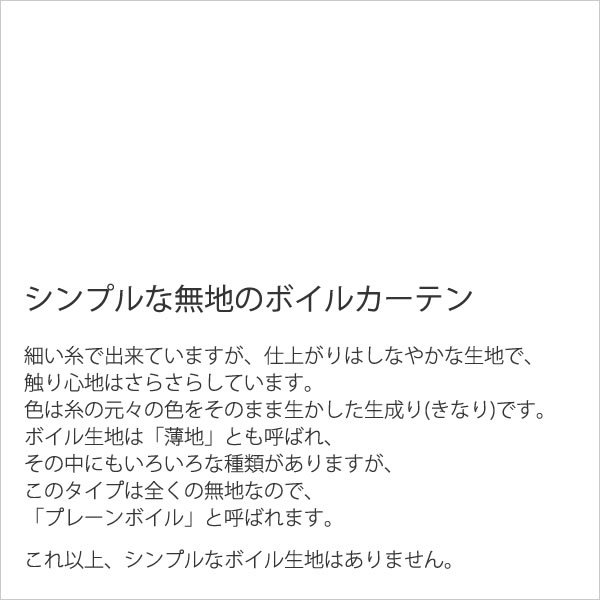 シンプルな無地のボイルカーテン

細い糸で出来ていますが、仕上がりはしなやかな生地で、
触り心地はさらさらしています。
色は糸の元々の色をそのまま生かした生成り(きなり)です。
ボイル生地は「薄地」とも呼ばれ、
その中にもいろいろな種類がありますが、
このタイプは全くの無地なので、
「プレーンボイル」と呼ばれます。

これ以上、シンプルなボイル生地はありません。